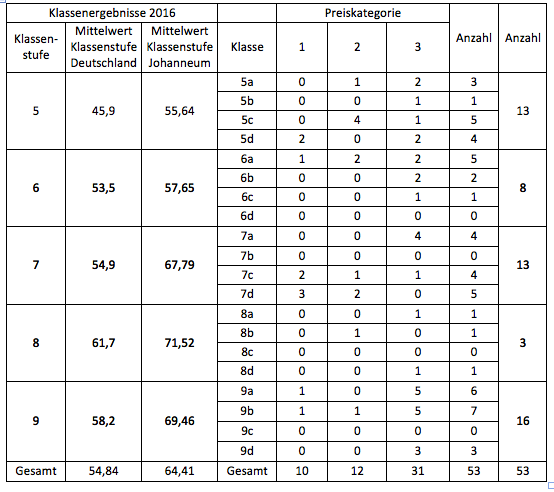 | Klassenergebnisse 2016 | | | | Preiskategorie | | | | |
|---|---|---|---|---|---|---|---|---|
| Klassenstufe | Mittelwert Klassenstufe Deutschland | Mittelwert Klassenstufe Johanneum | Klasse | 1 | 2 | 3 | Anzahl | Anzahl |
| 5 | 45,9 | 55,64 | 5a | 0 | 1 | 2 | 3 | 13 |
| | | | 5b | 0 | 0 | 1 | 1 | |
| | | | 5c | 0 | 4 | 1 | 5 | |
| | | | 5d | 2 | 0 | 2 | 4 | |
| 6 | 53,5 | 57,65 | 6a | 1 | 2 | 2 | 5 | 8 |
| | | | 6b | 0 | 0 | 2 | 2 | |
| | | | 6c | 0 | 0 | 1 | 1 | |
| | | | 6d | 0 | 0 | 0 | 0 | |
| 7 | 54,9 | 67,79 | 7a | 0 | 0 | 4 | 4 | 13 |
| | | | 7b | 0 | 0 | 0 | 0 | |
| | | | 7c | 2 | 1 | 1 | 4 | |
| | | | 7d | 3 | 2 | 0 | 5 | |
| 8 | 61,7 | 71,52 | 8a | 0 | 0 | 1 | 1 | 3 |
| | | | 8b | 0 | 1 | 0 | 1 | |
| | | | 8c | 0 | 0 | 0 | 0 | |
| | | | 8d | 0 | 0 | 1 | 1 | |
| 9 | 58,2 | 69,46 | 9a | 1 | 0 | 5 | 6 | 16 |
| | | | 9b | 1 | 1 | 5 | 7 | |
| | | | 9c | 0 | 0 | 0 | 0 | |
| | | | 9d | 0 | 0 | 3 | 3 | |
| Gesamt | 54,84 | 64,41 | Gesamt | 10 | 12 | 31 | 53 | 53 |